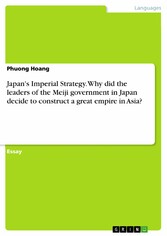 Languages

Phuong Hoang

Japan's Imperial Strategy. Why did the leaders of the Meiji government in Japan decide to construct a great empire in Asia?

Essay

GRIN